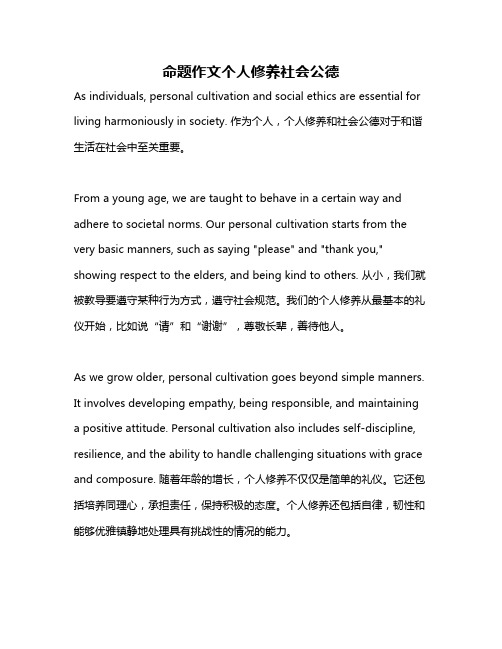 命题作文个人修养社会公德

As individuals, personal cultivation and social ethics are essential for living harmoniously in society. 作为个人，个人修养和社会公德对于和谐生活在社会中至关重要。

From a young age, we are taught to behave in a certain way and adhere to societal norms. Our personal cultivation starts from the very basic manners, such as saying "please" and "thank you," showing respect to the elders, and being kind to others. 从小，我们就被教导要遵守某种行为方式，遵守社会规范。我们的个人修养从最基本的礼仪开始，比如说“请”和“谢谢”，尊敬长辈，善待他人。

As we grow older, personal cultivation goes beyond simple manners. It involves developing empathy, being responsible, and maintaining a positive attitude. Personal cultivation also includes self-discipline, resilience, and the ability to handle challenging situations with grace and composure. 随着年龄的增长，个人修养不仅仅是简单的礼仪。它还包括培养同理心，承担责任，保持积极的态度。个人修养还包括自律，韧性和能够优雅镇静地处理具有挑战性的情况的能力。